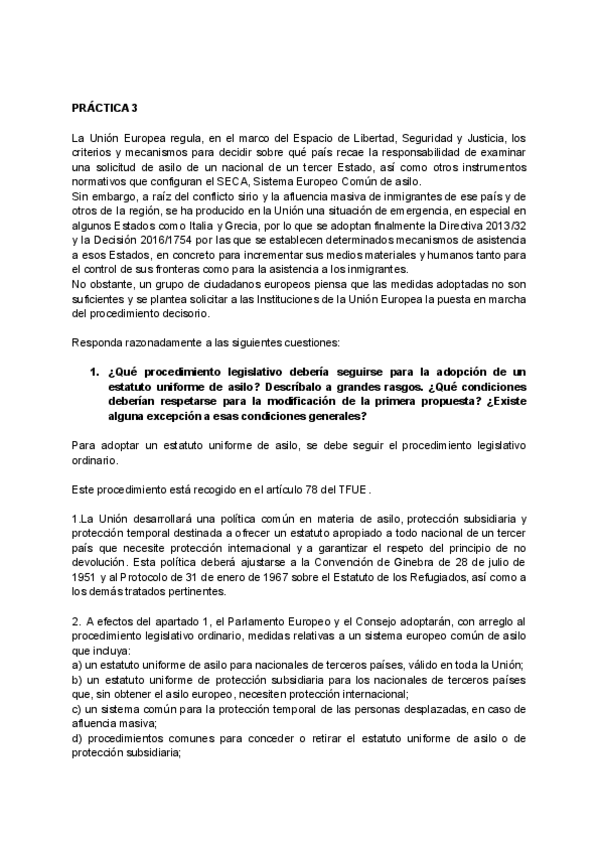 PRÁCTICA 3

La Unión Europea regula, en el marco del Espacio de Libertad, Seguridad y Justicia, los criterios y mecanismos para decidir sobre qué país recae la responsabilidad de examinar una solicitud de asilo de un nacional de un tercer Estado, así como otros instrumentos normativos que configuran el SECA, Sistema Europeo Común de asilo.
Sin embargo, a raíz del conflicto sirio y la afluencia masiva de inmigrantes de ese país y de otros de la región, se ha producido en la Unión una situación de emergencia, en especial en algunos Estados como Italia y Grecia, por lo que se adoptan finalmente la Directiva 2013/32 y la Decisión 2016/1754 por las que se establecen determinados mecanismos de asistencia a esos Estados, en concreto para incrementar sus medios materiales y humanos tanto para el control de sus fronteras como para la asistencia a los inmigrantes.
No obstante, un grupo de ciudadanos europeos piensa que las medidas adoptadas no son suficientes y se plantea solicitar a las Instituciones de la Unión Europea la puesta en marcha del procedimiento decisorio.

Responda razonadamente a las siguientes cuestiones:

1. ¿Qué procedimiento legislativo debería seguirse para la adopción de un estatuto uniforme de asilo? Descríbalo a grandes rasgos. ¿Qué condiciones deberían respetarse para la modificación de la primera propuesta? ¿Existe alguna excepción a esas condiciones generales?

Para adoptar un estatuto uniforme de asilo, se debe seguir el procedimiento legislativo ordinario.

Este procedimiento está recogido en el artículo 78 del TFUE.

1.La Unión desarrollará una política común en materia de asilo, protección subsidiaria y protección temporal destinada a ofrecer un estatuto apropiado a todo nacional de un tercer país que necesite protección internacional y a garantizar el respeto del principio de no devolución. Esta política deberá ajustarse a la Convención de Ginebra de 28 de julio de 1951 y al Protocolo de 31 de enero de 1967 sobre el Estatuto de los Refugiados, así como a los demás tratados pertinentes.

2. A efectos del apartado 1, el Parlamento Europeo y el Consejo adoptarán, con arreglo al procedimiento legislativo ordinario, medidas relativas a un sistema europeo común de asilo que incluya:
a) un estatuto uniforme de asilo para nacionales de terceros países, válido en toda la Unión;
b) un estatuto uniforme de protección subsidiaria para los nacionales de terceros países que, sin obtener el asilo europeo, necesiten protección internacional;
c) un sistema común para la protección temporal de las personas desplazadas, en caso de afluencia masiva;
d) procedimientos comunes para conceder o retirar el estatuto uniforme de asilo o de protección subsidiaria;